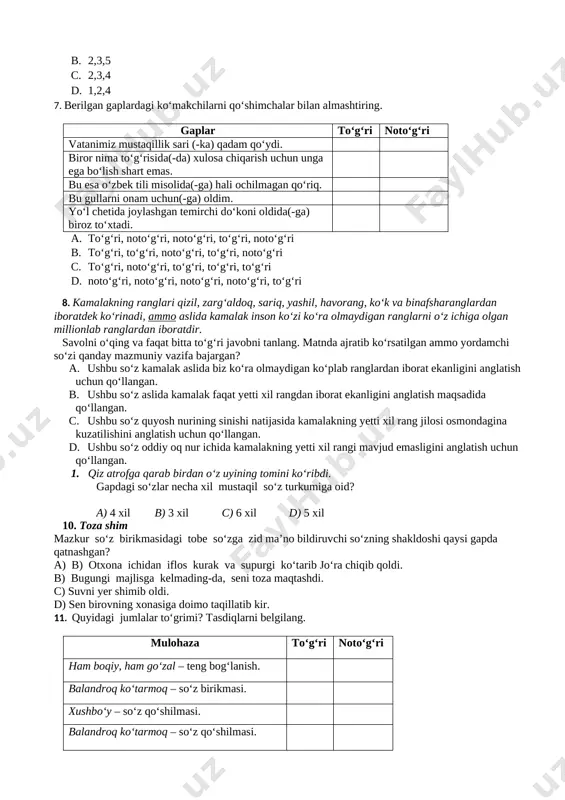 B. 2,3,5
C. 2,3,4
D. 1,2,4
7. Berilgan gaplardagi ko‘makchilarni qo‘shimchalar bilan almashtiring.

| Gaplar | To‘g‘ri | Noto‘g‘ri |
|---|---|---|
| Vatanimiz mustaqillik sari (-ka) qadam qo‘ydi. | | |
| Biror nima to‘g‘risida(-da) xulosa chiqarish uchun unga ega bo‘lish shart emas. | | |
| Bu esa o‘zbek tili misolida(-ga) hali ochilmagan qo‘riq. | | |
| Bu gullarni onam uchun(-ga) oldim. | | |
| Yo‘l chetida joylashgan temirchi do‘koni oldida(-ga) biroz to‘xtadi. | | |

A. To‘g‘ri, noto‘g‘ri, noto‘g‘ri, to‘g‘ri, noto‘g‘ri
B. To‘g‘ri, to‘g‘ri, noto‘g‘ri, to‘g‘ri, noto‘g‘ri
C. To‘g‘ri, noto‘g‘ri, to‘g‘ri, to‘g‘ri, to‘g‘ri
D. noto‘g‘ri, noto‘g‘ri, noto‘g‘ri, noto‘g‘ri, to‘g‘ri

8. Kamalakning ranglari qizil, zarg‘aldoq, sariq, yashil, havorang, ko‘k va binafsharanglardan iboratdek ko‘rinadi, ammo aslida kamalak inson ko‘zi ko‘ra olmaydigan ranglarni o‘z ichiga olgan millionlab ranglardan iboratdir.
Savolni o‘qing va faqat bitta to‘g‘ri javobni tanlang. Matnda ajratib ko‘rsatilgan ammo yordamchi so‘zi qanday mazmuniy vazifa bajargan?
A. Ushbu so‘z kamalak aslida biz ko‘ra olmaydigan ko‘plab ranglardan iborat ekanligini anglatish uchun qo‘llangan.
B. Ushbu so‘z aslida kamalak faqat yetti xil rangdan iborat ekanligini anglatish maqsadida qo‘llangan.
C. Ushbu so‘z quyosh nurining sinishi natijasida kamalakning yetti xil rang jilosi osmondagina kuzatilishini anglatish uchun qo‘llangan.
D. Ushbu so‘z oddiy oq nur ichida kamalakning yetti xil rangi mavjud emasligini anglatish uchun qo‘llangan.
1. Qiz atrofga qarab birdan o‘z uyining tomini ko‘ribdi.
Gapdagi so‘zlar necha xil mustaqil so‘z turkumiga oid?

A) 4 xil B) 3 xil C) 6 xil D) 5 xil
10. Toza shim
Mazkur so‘z birikmasidagi tobe so‘zga zid ma’no bildiruvchi so‘zning shakldoshi qaysi gapda qatnashgan?
A) B) Otxona ichidan iflos kurak va supurgi ko‘tarib Jo‘ra chiqib qoldi.
B) Bugungi majlisga kelmading-da, seni toza maqtashdi.
C) Suvni yer shimib oldi.
D) Sen birovning xonasiga doimo taqillatib kir.
11. Quyidagi jumlalar to‘grimi? Tasdiqlarni belgilang.

| Mulohaza | To‘g‘ri | Noto‘g‘ri |
|---|---|---|
| Ham boqiy, ham go‘zal – teng bog‘lanish. | | |
| Balandroq ko‘tarmoq – so‘z birikmasi. | | |
| Xushbo‘y – so‘z qo‘shilmasi. | | |
| Balandroq ko‘tarmoq – so‘z qo‘shilmasi. | | |